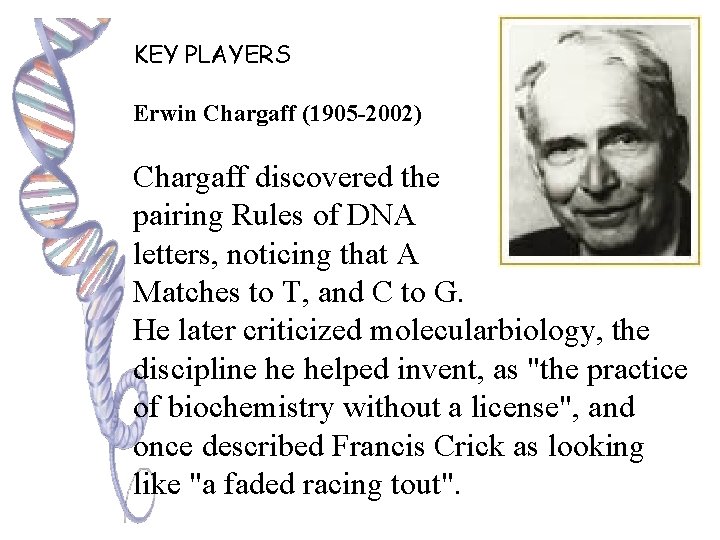 KEY PLAYERS

Erwin Chargaff (1905-2002)

Chargaff discovered the pairing Rules of DNA letters, noticing that A Matches to T, and C to G. He later criticized molecularbiology, the discipline he helped invent, as "the practice of biochemistry without a license", and once described Francis Crick as looking like "a faded racing tout".